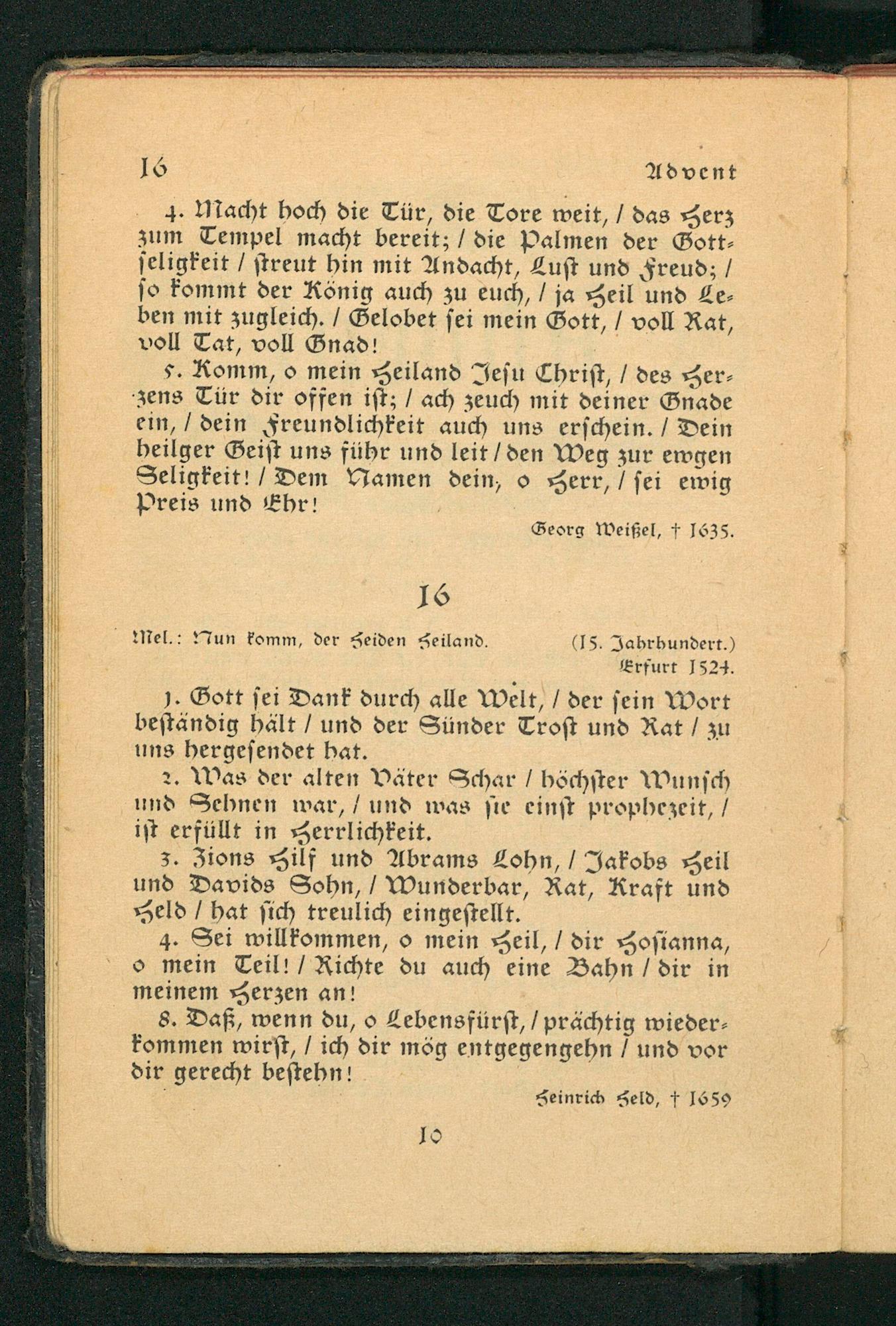 16 Advent

4. Macht hoch die Tür, die Tore weit, / das Herz zum Tempel macht bereit; / die Palmen der Gottseligkeit / streut hin mit Andacht, Lust und Freud; / so kommt der König auch zu euch, / ja Heil und Leben mit zugleich. / Gelobet sei mein Gott, / voll Rat, voll Tat, voll Gnad!

5. Komm, o mein Heiland Jesu Christ, / des Herzens Tür dir offen ist; / ach zeuch mit deiner Gnade ein, / dein Freundlichkeit auch uns erschein. / Dein heilger Geist uns führ und leit / den Weg zur ewgen Seligkeit! / Dem Namen dein, o Herr, / sei ewig Preis und Ehr!

Georg Weißel, † 1635.

16

Mel.: Nun komm, der Heiden Heiland. (15. Jahrhundert.) Erfurt 1524.

1. Gott sei Dank durch alle Welt, / der sein Wort beständig hält / und der Sünder Trost und Rat / zu uns hergesendet hat.

2. Was der alten Väter Schar / höchster Wunsch und Sehnen war, / und was sie einst prophezeit, / ist erfüllt in Herrlichkeit.

3. Zions Hilf und Abrams Lohn, / Jakobs Heil und Davids Sohn, / Wunderbar, Rat, Kraft und Held / hat sich treulich eingestellt.

4. Sei willkommen, o mein Heil, / dir Hosianna, o mein Teil! / Richte du auch eine Bahn / dir in meinem Herzen an!

8. Daß, wenn du, o Lebensfürst, / prächtig wiederkommen wirst, / ich dir mög entgegengehn / und vor dir gerecht bestehn!

Heinrich Held, † 1659

10